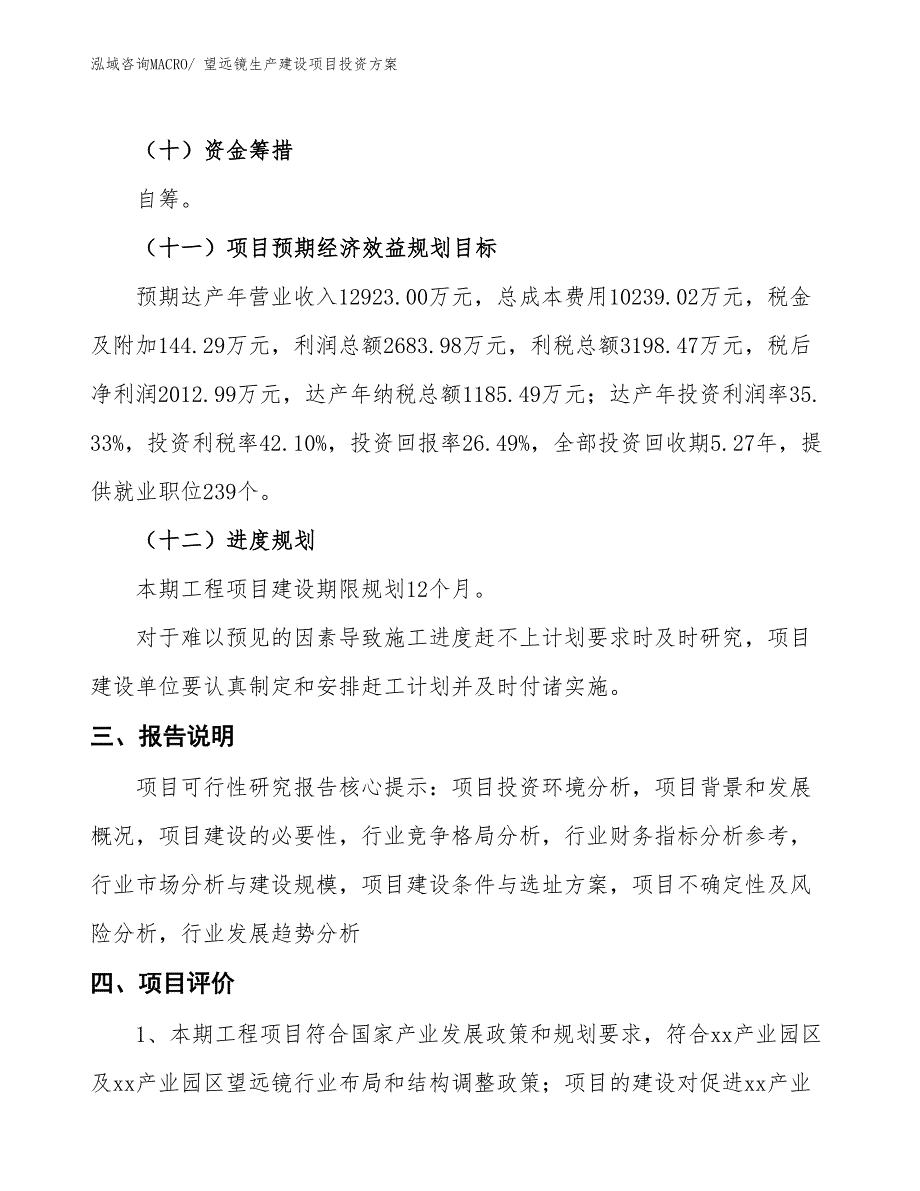 泓域咨询MACRO/ 望远镜生产建设项目投资方案

（十）资金筹措

自筹。

（十一）项目预期经济效益规划目标

预期达产年营业收入12923.00万元，总成本费用10239.02万元，税金及附加144.29万元，利润总额2683.98万元，利税总额3198.47万元，税后净利润2012.99万元，达产年纳税总额1185.49万元；达产年投资利润率35.33%，投资利税率42.10%，投资回报率26.49%，全部投资回收期5.27年，提供就业职位239个。

（十二）进度规划

本期工程项目建设期限规划12个月。

对于难以预见的因素导致施工进度赶不上计划要求时及时研究，项目建设单位要认真制定和安排赶工计划并及时付诸实施。

三、报告说明

项目可行性研究报告核心提示：项目投资环境分析，项目背景和发展概况，项目建设的必要性，行业竞争格局分析，行业财务指标分析参考，行业市场分析与建设规模，项目建设条件与选址方案，项目不确定性及风险分析，行业发展趋势分析

四、项目评价

1、本期工程项目符合国家产业发展政策和规划要求，符合xx产业园区及xx产业园区望远镜行业布局和结构调整政策；项目的建设对促进xx产业